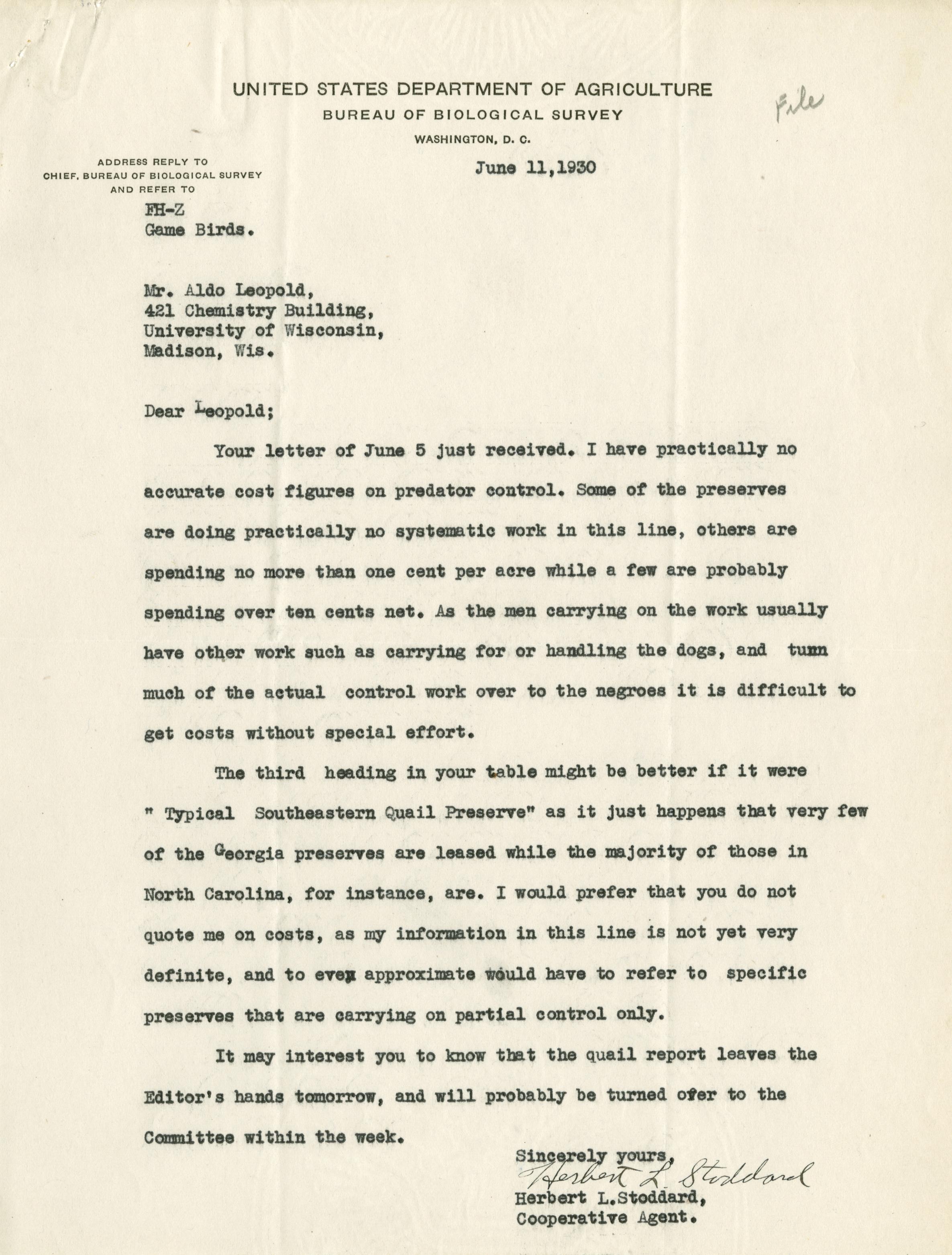 UNITED STATES DEPARTMENT OF AGRICULTURE
BUREAU OF BIOLOGICAL SURVEY
WASHINGTON, D. C.

File

ADDRESS REPLY TO
CHIEF, BUREAU OF BIOLOGICAL SURVEY
AND REFER TO

June 11,1930

FH-Z
Game Birds.

Mr. Aldo Leopold,
421 Chemistry Building,
University of Wisconsin,
Madison, Wis.

Dear Leopold;

Your letter of June 5 just received. I have practically no accurate cost figures on predator control. Some of the preserves are doing practically no systematic work in this line, others are spending no more than one cent per acre while a few are probably spending over ten cents net. As the men carrying on the work usually have other work such as carrying for or handling the dogs, and tunn much of the actual control work over to the negroes it is difficult to get costs without special effort.

The third heading in your table might be better if it were " Typical Southeastern Quail Preserve" as it just happens that very few of the Georgia preserves are leased while the majority of those in North Carolina, for instance, are. I would prefer that you do not quote me on costs, as my information in this line is not yet very definite, and to even approximate would have to refer to specific preserves that are carrying on partial control only.

It may interest you to know that the quail report leaves the Editor's hands tomorrow, and will probably be turned ofer to the Committee within the week.

Sincerely yours,
Herbert L Stoddard
Herbert L.Stoddard,
Cooperative Agent.